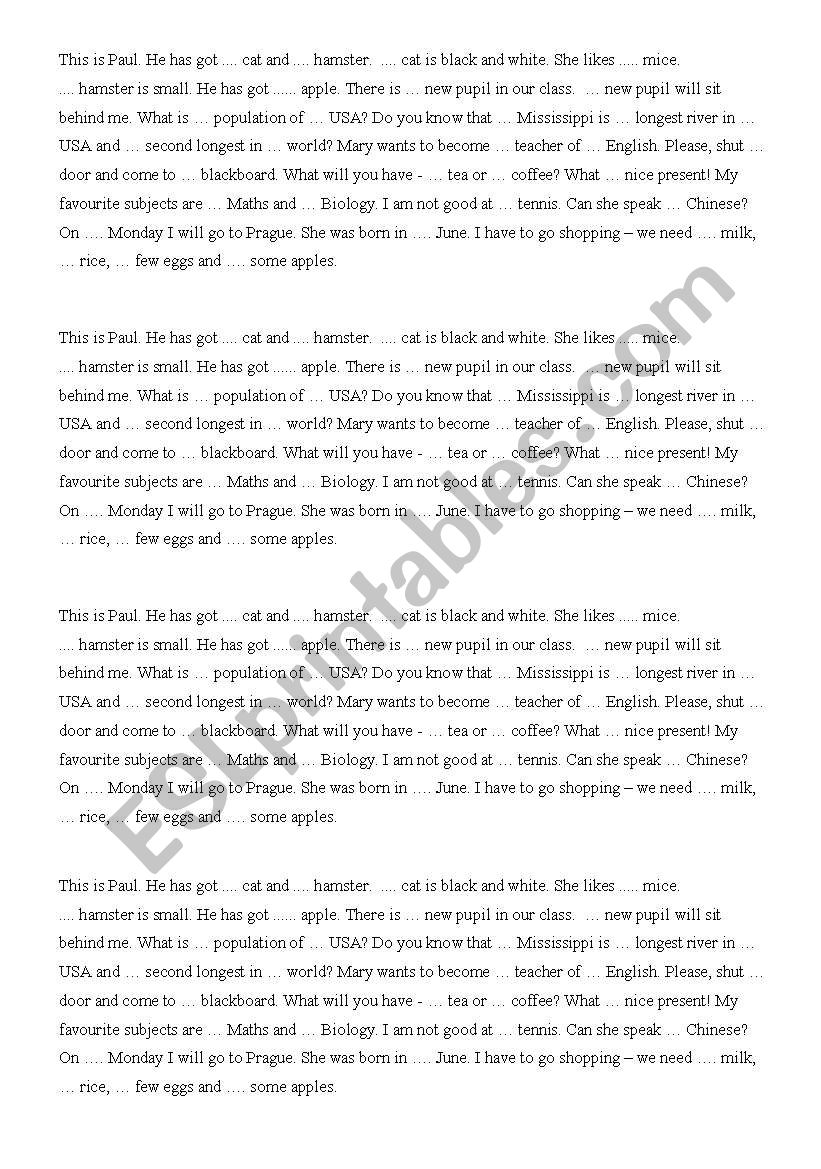 This is Paul. He has got .... cat and .... hamster. .... cat is black and white. She likes ..... mice. .... hamster is small. He has got ...... apple. There is … new pupil in our class. … new pupil will sit behind me. What is … population of … USA? Do you know that … Mississippi is … longest river in … USA and … second longest in … world? Mary wants to become … teacher of … English. Please, shut … door and come to … blackboard. What will you have - … tea or … coffee? What … nice present! My favourite subjects are … Maths and … Biology. I am not good at … tennis. Can she speak … Chinese? On …. Monday I will go to Prague. She was born in …. June. I have to go shopping – we need …. milk, … rice, … few eggs and …. some apples.

This is Paul. He has got .... cat and .... hamster. .... cat is black and white. She likes ..... mice. .... hamster is small. He has got ...... apple. There is … new pupil in our class. … new pupil will sit behind me. What is … population of … USA? Do you know that … Mississippi is … longest river in … USA and … second longest in … world? Mary wants to become … teacher of … English. Please, shut … door and come to … blackboard. What will you have - … tea or … coffee? What … nice present! My favourite subjects are … Maths and … Biology. I am not good at … tennis. Can she speak … Chinese? On …. Monday I will go to Prague. She was born in …. June. I have to go shopping – we need …. milk, … rice, … few eggs and …. some apples.

This is Paul. He has got .... cat and .... hamster. .... cat is black and white. She likes ..... mice. .... hamster is small. He has got ...... apple. There is … new pupil in our class. … new pupil will sit behind me. What is … population of … USA? Do you know that … Mississippi is … longest river in … USA and … second longest in … world? Mary wants to become … teacher of … English. Please, shut … door and come to … blackboard. What will you have - … tea or … coffee? What … nice present! My favourite subjects are … Maths and … Biology. I am not good at … tennis. Can she speak … Chinese? On …. Monday I will go to Prague. She was born in …. June. I have to go shopping – we need …. milk, … rice, … few eggs and …. some apples.

This is Paul. He has got .... cat and .... hamster. .... cat is black and white. She likes ..... mice. .... hamster is small. He has got ...... apple. There is … new pupil in our class. … new pupil will sit behind me. What is … population of … USA? Do you know that … Mississippi is … longest river in … USA and … second longest in … world? Mary wants to become … teacher of … English. Please, shut … door and come to … blackboard. What will you have - … tea or … coffee? What … nice present! My favourite subjects are … Maths and … Biology. I am not good at … tennis. Can she speak … Chinese? On …. Monday I will go to Prague. She was born in …. June. I have to go shopping – we need …. milk, … rice, … few eggs and …. some apples.

ESLprintables.com